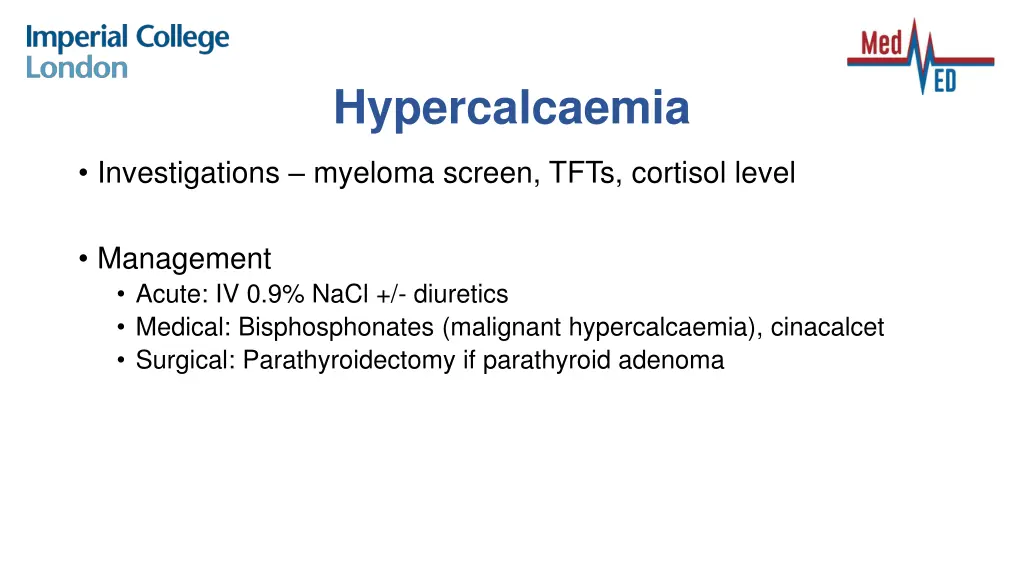 Imperial College London

Med ED

Hypercalcaemia

• Investigations – myeloma screen, TFTs, cortisol level

• Management
• Acute: IV 0.9% NaCl +/- diuretics
• Medical: Bisphosphonates (malignant hypercalcaemia), cinacalcet
• Surgical: Parathyroidectomy if parathyroid adenoma